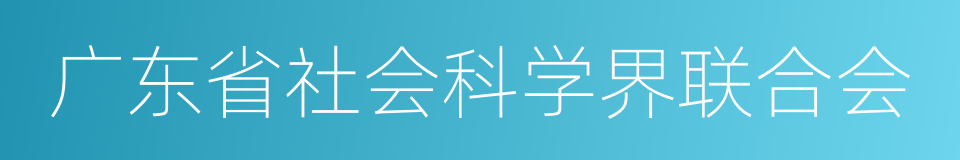 广东省社会科学界联合会